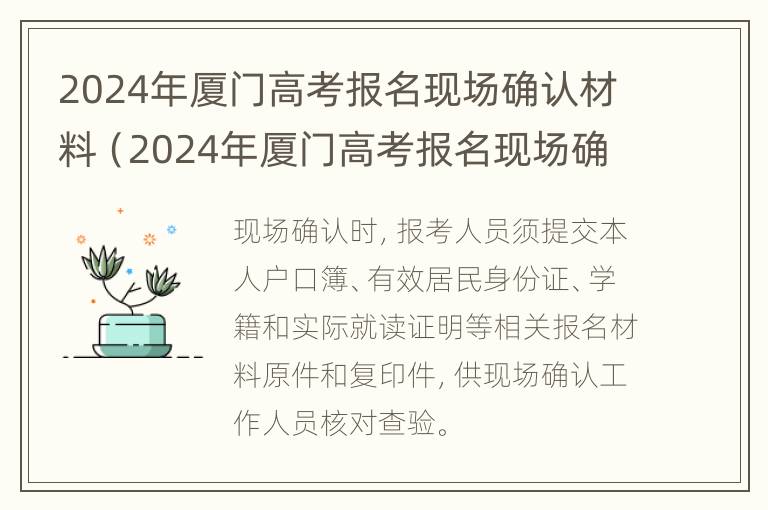 2024年厦门高考报名现场确认材料（2024年厦门高考报名现场确

现场确认时，报考人员须提交本人户口簿、有效居民身份证、学籍和实际就读证明等相关报名材料原件和复印件，供现场确认工作人员核对查验。